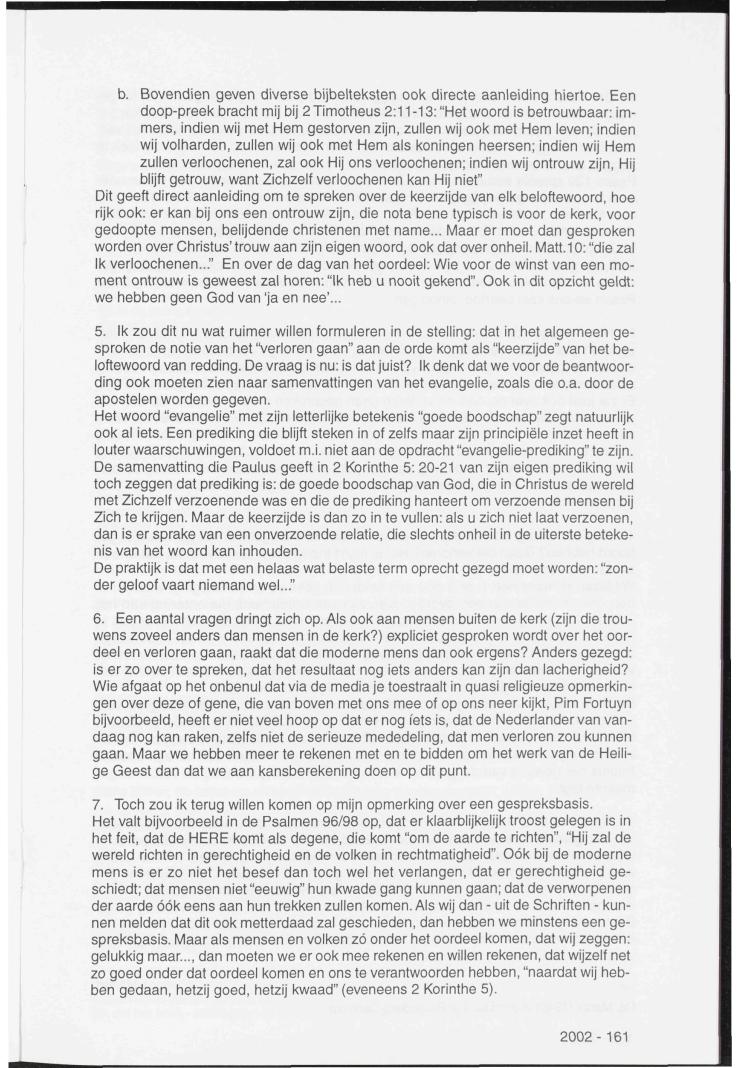 b. Bovendien geven diverse bijbelteksten ook directe aanleiding hiertoe. Een doop-preek bracht mij bij 2 Timotheus 2:11-13: "Het woord is betrouwbaar: immers, indien wij met Hem gestorven zijn, zullen wij ook met Hem leven; indien wij volharden, zullen wij ook met Hem als koningen heersen; indien wij Hem zullen verloochenen, zal ook Hij ons verloochenen; indien wij ontrouw zijn, Hij blijft getrouw, want Zichzelf verloochenen kan Hij niet"

Dit geeft direct aanleiding om te spreken over de keerzijde van elk beloftewoord, hoe rijk ook: er kan bij ons een ontrouw zijn, die nota bene typisch is voor de kerk, voor gedoopte mensen, belijdende christenen met name... Maar er moet dan gesproken worden over Christus' trouw aan zijn eigen woord, ook dat over onheil. Matt.10: "die zal Ik verloochenen..." En over de dag van het oordeel: Wie voor de winst van een moment ontrouw is geweest zal horen: "Ik heb u nooit gekend". Ook in dit opzicht geldt: we hebben geen God van 'ja en nee'...

5. Ik zou dit nu wat ruimer willen formuleren in de stelling: dat in het algemeen gesproken de notie van het "verloren gaan" aan de orde komt als "keerzijde" van het beloftewoord van redding. De vraag is nu: is dat juist? Ik denk dat we voor de beantwoording ook moeten zien naar samenvattingen van het evangelie, zoals die o.a. door de apostelen worden gegeven.

Het woord "evangelie" met zijn letterlijke betekenis "goede boodschap" zegt natuurlijk ook al iets. Een prediking die blijft steken in of zelfs maar zijn principiële inzet heeft in louter waarschuwingen, voldoet m.i. niet aan de opdracht "evangelie-prediking" te zijn. De samenvatting die Paulus geeft in 2 Korinthe 5: 20-21 van zijn eigen prediking wil toch zeggen dat prediking is: de goede boodschap van God, die in Christus de wereld met Zichzelf verzoenende was en die de prediking hanteert om verzoende mensen bij Zich te krijgen. Maar de keerzijde is dan zo in te vullen: als u zich niet laat verzoenen, dan is er sprake van een onverzoende relatie, die slechts onheil in de uiterste betekenis van het woord kan inhouden.

De praktijk is dat met een helaas wat belaste term oprecht gezegd moet worden: "zonder geloof vaart niemand wel..."

6. Een aantal vragen dringt zich op. Als ook aan mensen buiten de kerk (zijn die trouwens zoveel anders dan mensen in de kerk?) expliciet gesproken wordt over het oordeel en verloren gaan, raakt dat die moderne mens dan ook ergens? Anders gezegd: is er zo over te spreken, dat het resultaat nog iets anders kan zijn dan lacherigheid? Wie afgaat op het onbenul dat via de media je toestraalt in quasi religieuze opmerkingen over deze of gene, die van boven met ons mee of op ons neer kijkt, Pim Fortuyn bijvoorbeeld, heeft er niet veel hoop op dat er nog íets is, dat de Nederlander van vandaag nog kan raken, zelfs niet de serieuze mededeling, dat men verloren zou kunnen gaan. Maar we hebben meer te rekenen met en te bidden om het werk van de Heilige Geest dan dat we aan kansberekening doen op dit punt.

7. Toch zou ik terug willen komen op mijn opmerking over een gespreksbasis.

Het valt bijvoorbeeld in de Psalmen 96/98 op, dat er klaarblijkelijk troost gelegen is in het feit, dat de HERE komt als degene, die komt "om de aarde te richten", "Hij zal de wereld richten in gerechtigheid en de volken in rechtmatigheid". Oók bij de moderne mens is er zo niet het besef dan toch wel het verlangen, dat er gerechtigheid geschiedt; dat mensen niet "eeuwig" hun kwade gang kunnen gaan; dat de verworpenen der aarde óók eens aan hun trekken zullen komen. Als wij dan - uit de Schriften - kunnen melden dat dit ook metterdaad zal geschieden, dan hebben we minstens een gespreksbasis. Maar als mensen en volken zó onder het oordeel komen, dat wij zeggen: gelukkig maar..., dan moeten we er ook mee rekenen en willen rekenen, dat wijzelf net zo goed onder dat oordeel komen en ons te verantwoorden hebben, "naardat wij hebben gedaan, hetzij goed, hetzij kwaad" (eveneens 2 Korinthe 5).

2002 - 161